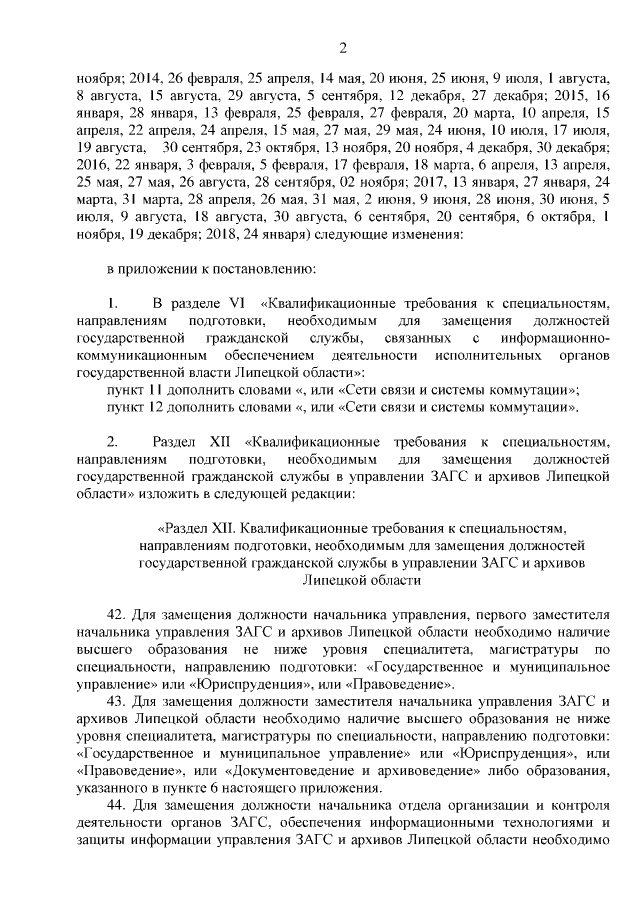 2

ноября; 2014, 26 февраля, 25 апреля, 14 мая, 20 июня, 25 июня, 9 июля, 1 августа, 8 августа, 15 августа, 29 августа, 5 сентября, 12 декабря, 27 декабря; 2015, 16 января, 28 января, 13 февраля, 25 февраля, 27 февраля, 20 марта, 10 апреля, 15 апреля, 22 апреля, 24 апреля, 15 мая, 27 мая, 29 мая, 24 июня, 10 июля, 17 июля, 19 августа, 30 сентября, 23 октября, 13 ноября, 20 ноября, 4 декабря, 30 декабря; 2016, 22 января, 3 февраля, 5 февраля, 17 февраля, 18 марта, 6 апреля, 13 апреля, 25 мая, 27 мая, 26 августа, 28 сентября, 02 ноября; 2017, 13 января, 27 января, 24 марта, 31 марта, 28 апреля, 26 мая, 31 мая, 2 июня, 9 июня, 28 июня, 30 июня, 5 июля, 9 августа, 18 августа, 30 августа, 6 сентября, 20 сентября, 6 октября, 1 ноября, 19 декабря; 2018, 24 января) следующие изменения:

в приложении к постановлению:

1. В разделе VI «Квалификационные требования к специальностям, направлениям подготовки, необходимым для замещения должностей государственной гражданской службы, связанных с информационно-коммуникационным обеспечением деятельности исполнительных органов государственной власти Липецкой области»:
пункт 11 дополнить словами «, или «Сети связи и системы коммутации»;
пункт 12 дополнить словами «, или «Сети связи и системы коммутации».

2. Раздел XII «Квалификационные требования к специальностям, направлениям подготовки, необходимым для замещения должностей государственной гражданской службы в управлении ЗАГС и архивов Липецкой области» изложить в следующей редакции:

«Раздел XII. Квалификационные требования к специальностям, направлениям подготовки, необходимым для замещения должностей государственной гражданской службы в управлении ЗАГС и архивов Липецкой области

42. Для замещения должности начальника управления, первого заместителя начальника управления ЗАГС и архивов Липецкой области необходимо наличие высшего образования не ниже уровня специалитета, магистратуры по специальности, направлению подготовки: «Государственное и муниципальное управление» или «Юриспруденция», или «Правоведение».
43. Для замещения должности заместителя начальника управления ЗАГС и архивов Липецкой области необходимо наличие высшего образования не ниже уровня специалитета, магистратуры по специальности, направлению подготовки: «Государственное и муниципальное управление» или «Юриспруденция», или «Правоведение», или «Документоведение и архивоведение» либо образования, указанного в пункте 6 настоящего приложения.
44. Для замещения должности начальника отдела организации и контроля деятельности органов ЗАГС, обеспечения информационными технологиями и защиты информации управления ЗАГС и архивов Липецкой области необходимо